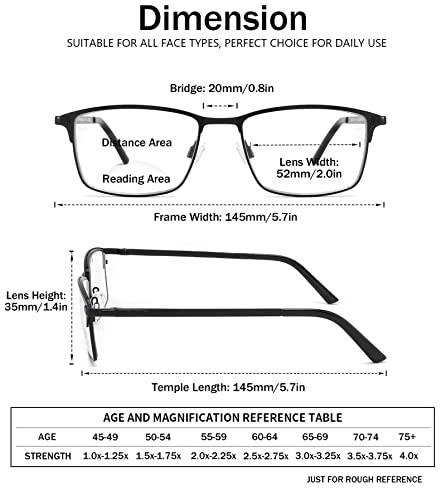 Dimension

SUITABLE FOR ALL FACE TYPES, PERFECT CHOICE FOR DAILY USE

Bridge: 20mm/0.8in

Distance Area

Reading Area

Lens Width: 52mm/2.0in

Frame Width: 145mm/5.7in

Lens Height: 35mm/1.4in

Temple Length: 145mm/5.7in

AGE AND MAGNIFICATION REFERENCE TABLE

| AGE | 45-49 | 50-54 | 55-59 | 60-64 | 65-69 | 70-74 | 75+ |
|---|---|---|---|---|---|---|---|
| STRENGTH | 1.0x-1.25x | 1.5x-1.75x | 2.0x-2.25x | 2.5x-2.75x | 3.0x-3.25x | 3.5x-3.75x | 4.0x |

JUST FOR ROUGH REFERENCE